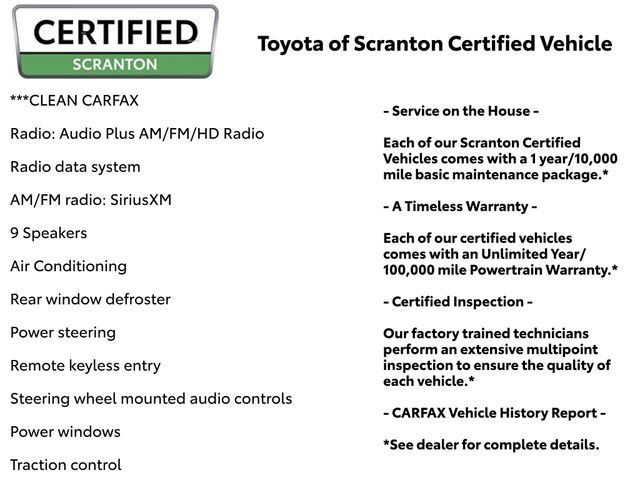 CERTIFIED
SCRANTON

Toyota of Scranton Certified Vehicle

***CLEAN CARFAX

Radio: Audio Plus AM/FM/HD Radio

Radio data system

AM/FM radio: SiriusXM

9 Speakers

Air Conditioning

Rear window defroster

Power steering

Remote keyless entry

Steering wheel mounted audio controls

Power windows

Traction control

- Service on the House -

Each of our Scranton Certified Vehicles comes with a 1 year/10,000 mile basic maintenance package.*

- A Timeless Warranty -

Each of our certified vehicles comes with an Unlimited Year/ 100,000 mile Powertrain Warranty.*

- Certified Inspection -

Our factory trained technicians perform an extensive multipoint inspection to ensure the quality of each vehicle.*

- CARFAX Vehicle History Report -

*See dealer for complete details.